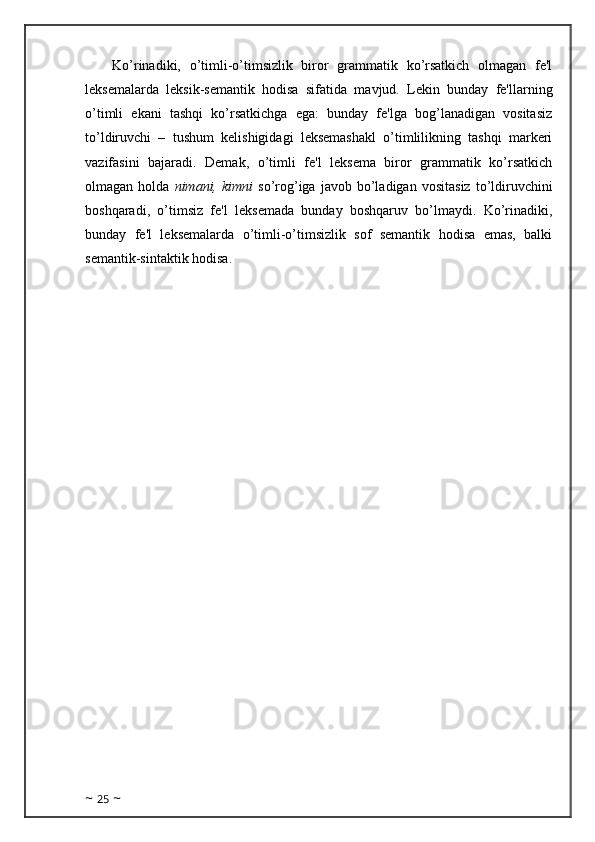 Ko’rinadiki, o’timli-o’timsizlik biror grammatik ko’rsatkich olmagan fe'l leksemalarda leksik-semantik hodisa sifatida mavjud. Lekin bunday fe'llarning o’timli ekani tashqi ko’rsatkichga ega: bunday fe'lga bog’lanadigan vositasiz to’ldiruvchi – tushum kelishigidagi leksemashakl o’timlilikning tashqi markeri vazifasini bajaradi. Demak, o’timli fe'l leksema biror grammatik ko’rsatkich olmagan holda nimani, kimni so’rog’iga javob bo’ladigan vositasiz to’ldiruvchini boshqaradi, o’timsiz fe'l leksemada bunday boshqaruv bo’lmaydi. Ko’rinadiki, bunday fe'l leksemalarda o’timli-o’timsizlik sof semantik hodisa emas, balki semantik-sintaktik hodisa.

Docx.uz

~ 25 ~